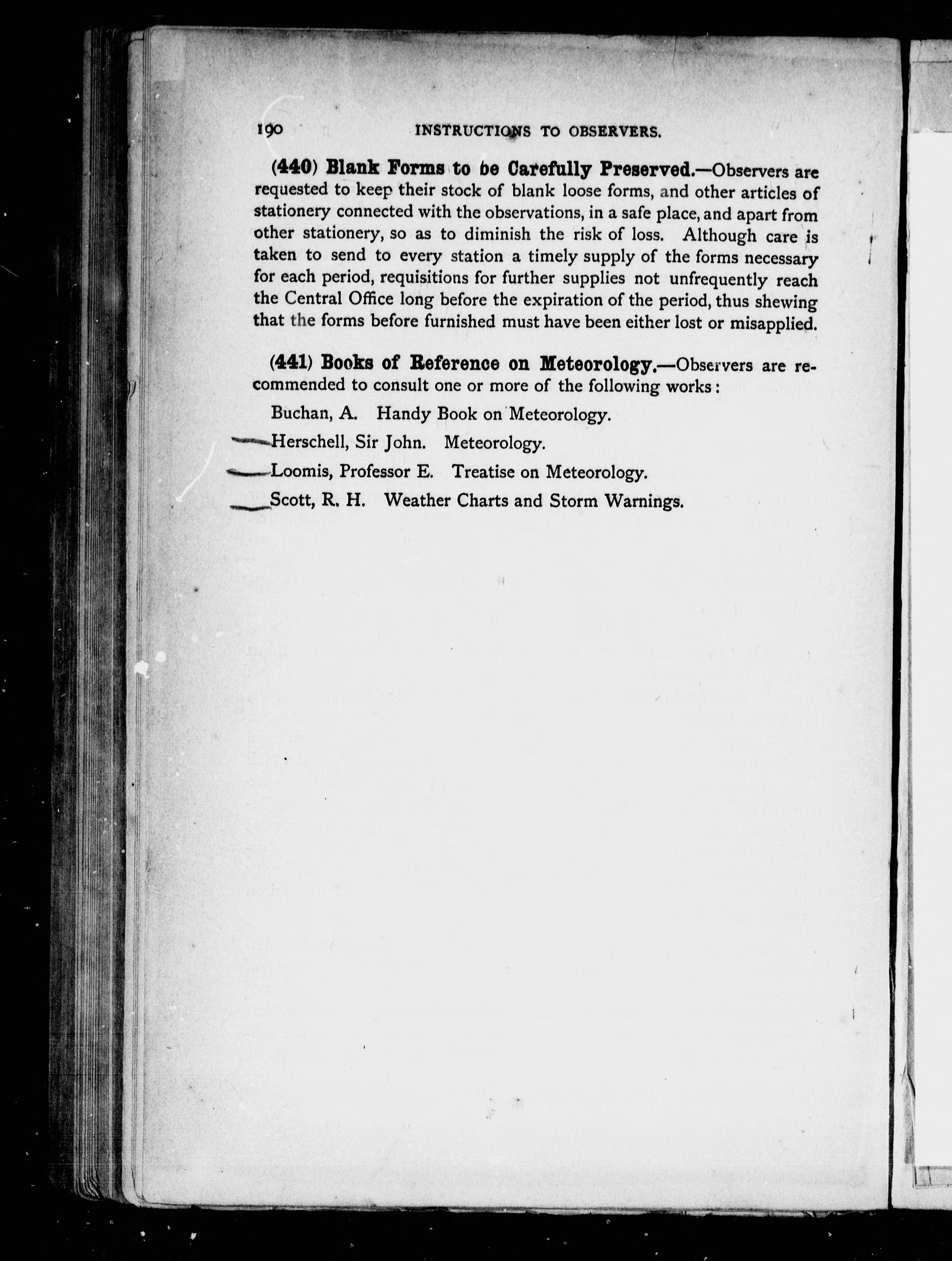 190 INSTRUCTIONS TO OBSERVERS.

(440) Blank Forms to be Carefully Preserved.—Observers are requested to keep their stock of blank loose forms, and other articles of stationery connected with the observations, in a safe place, and apart from other stationery, so as to diminish the risk of loss. Although care is taken to send to every station a timely supply of the forms necessary for each period, requisitions for further supplies not unfrequently reach the Central Office long before the expiration of the period, thus shewing that the forms before furnished must have been either lost or misapplied.

(441) Books of Reference on Meteorology.—Observers are recommended to consult one or more of the following works:

Buchan, A. Handy Book on Meteorology.

Herschell, Sir John. Meteorology.

Loomis, Professor E. Treatise on Meteorology.

Scott, R. H. Weather Charts and Storm Warnings.